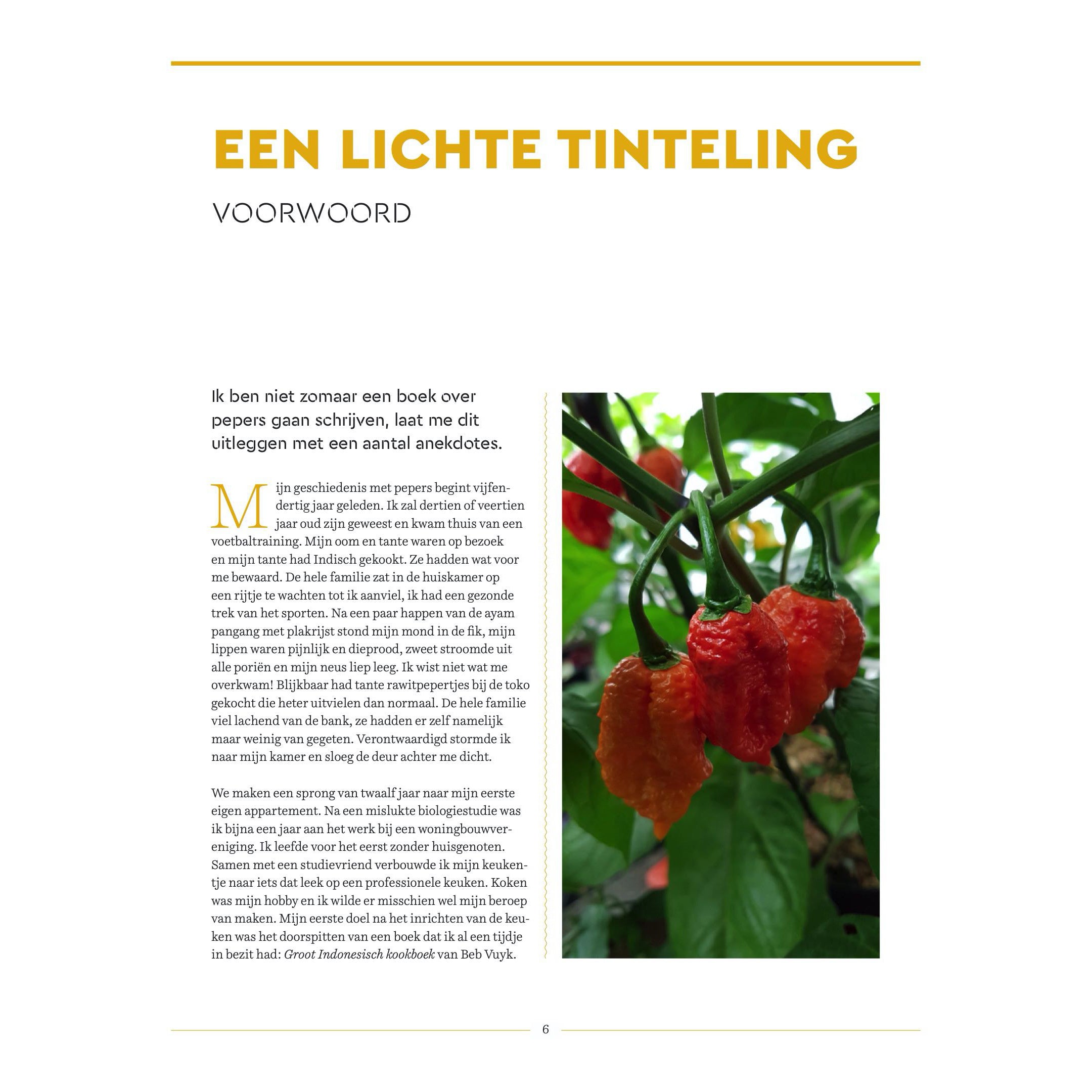 EEN LICHTE TINTELING

VOORWOORD

Ik ben niet zomaar een boek over pepers gaan schrijven, laat me dit uitleggen met een aantal anekdotes.

Mijn geschiedenis met pepers begint vijfendertig jaar geleden. Ik zal dertien of veertien jaar oud zijn geweest en kwam thuis van een voetbaltraining. Mijn oom en tante waren op bezoek en mijn tante had Indisch gekookt. Ze hadden wat voor me bewaard. De hele familie zat in de huiskamer op een rijtje te wachten tot ik aanviel, ik had een gezonde trek van het sporten. Na een paar happen van de ayam pangang met plakrijst stond mijn mond in de fik, mijn lippen waren pijnlijk en dieprood, zweet stroomde uit alle poriën en mijn neus liep leeg. Ik wist niet wat me overkwam! Blijkbaar had tante rawitpepertjes bij de toko gekocht die heter uitvielen dan normaal. De hele familie viel lachend van de bank, ze hadden er zelf namelijk maar weinig van gegeten. Verontwaardigd stormde ik naar mijn kamer en sloeg de deur achter me dicht.

We maken een sprong van twaalf jaar naar mijn eerste eigen appartement. Na een mislukte biologiestudie was ik bijna een jaar aan het werk bij een woningbouwvereniging. Ik leefde voor het eerst zonder huisgenoten. Samen met een studievriend verbouwde ik mijn keukentje naar iets dat leek op een professionele keuken. Koken was mijn hobby en ik wilde er misschien wel mijn beroep van maken. Mijn eerste doel na het inrichten van de keuken was het doorspitten van een boek dat ik al een tijdje in bezit had: Groot Indonesisch kookboek van Beb Vuyk.

6